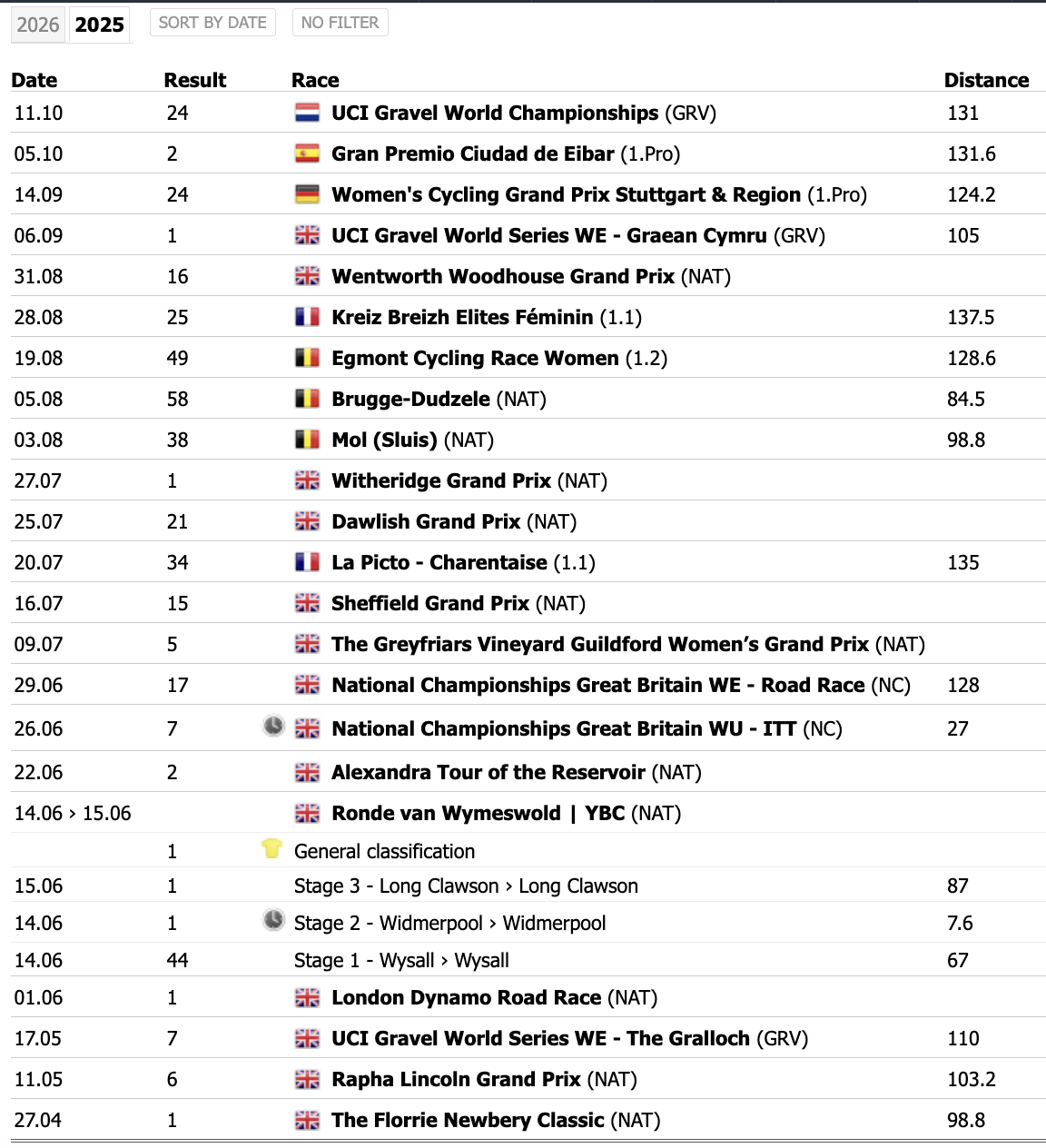 2026 2025 SORT BY DATE NO FILTER

| Date | Result | Race | Distance |
|---|---|---|---|
| 11.10 | 24 | UCI Gravel World Championships (GRV) | 131 |
| 05.10 | 2 | Gran Premio Ciudad de Eibar (1.Pro) | 131.6 |
| 14.09 | 24 | Women's Cycling Grand Prix Stuttgart & Region (1.Pro) | 124.2 |
| 06.09 | 1 | UCI Gravel World Series WE - Graean Cymru (GRV) | 105 |
| 31.08 | 16 | Wentworth Woodhouse Grand Prix (NAT) | |
| 28.08 | 25 | Kreiz Breizh Elites Féminin (1.1) | 137.5 |
| 19.08 | 49 | Egmont Cycling Race Women (1.2) | 128.6 |
| 05.08 | 58 | Brugge-Dudzele (NAT) | 84.5 |
| 03.08 | 38 | Mol (Sluis) (NAT) | 98.8 |
| 27.07 | 1 | Witheridge Grand Prix (NAT) | |
| 25.07 | 21 | Dawlish Grand Prix (NAT) | |
| 20.07 | 34 | La Picto - Charentaise (1.1) | 135 |
| 16.07 | 15 | Sheffield Grand Prix (NAT) | |
| 09.07 | 5 | The Greyfriars Vineyard Guildford Women's Grand Prix (NAT) | |
| 29.06 | 17 | National Championships Great Britain WE - Road Race (NC) | 128 |
| 26.06 | 7 | National Championships Great Britain WU - ITT (NC) | 27 |
| 22.06 | 2 | Alexandra Tour of the Reservoir (NAT) | |
| 14.06 › 15.06 | | Ronde van Wymeswold \| YBC (NAT) | |
| | 1 | General classification | |
| 15.06 | 1 | Stage 3 - Long Clawson › Long Clawson | 87 |
| 14.06 | 1 | Stage 2 - Widmerpool › Widmerpool | 7.6 |
| 14.06 | 44 | Stage 1 - Wysall › Wysall | 67 |
| 01.06 | 1 | London Dynamo Road Race (NAT) | |
| 17.05 | 7 | UCI Gravel World Series WE - The Gralloch (GRV) | 110 |
| 11.05 | 6 | Rapha Lincoln Grand Prix (NAT) | 103.2 |
| 27.04 | 1 | The Florrie Newbery Classic (NAT) | 98.8 |